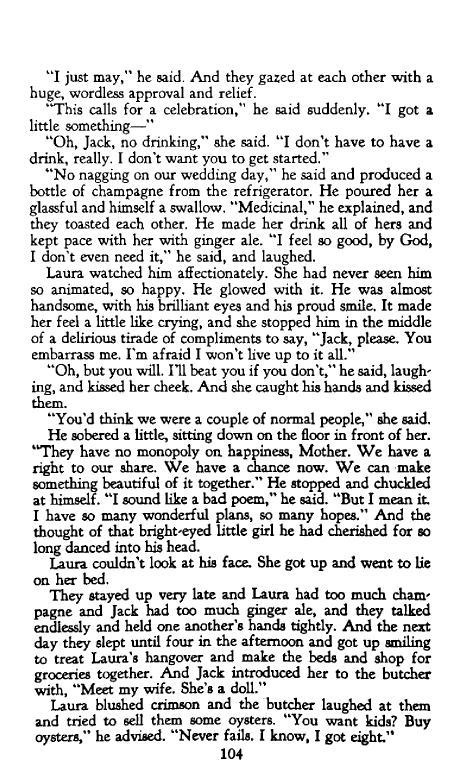 "I just may," he said. And they gazed at each other with a huge, wordless approval and relief.

"This calls for a celebration," he said suddenly. "I got a little something—"

"Oh, Jack, no drinking," she said. "I don't have to have a drink, really. I don't want you to get started."

"No nagging on our wedding day," he said and produced a bottle of champagne from the refrigerator. He poured her a glassful and himself a swallow. "Medicinal," he explained, and they toasted each other. He made her drink all of hers and kept pace with her with ginger ale. "I feel so good, by God, I don't even need it," he said, and laughed.

Laura watched him affectionately. She had never seen him so animated, so happy. He glowed with it. He was almost handsome, with his brilliant eyes and his proud smile. It made her feel a little like crying, and she stopped him in the middle of a delirious tirade of compliments to say, "Jack, please. You embarrass me. I'm afraid I won't live up to it all."

"Oh, but you will. I'll beat you if you don't," he said, laughing, and kissed her cheek. And she caught his hands and kissed them.

"You'd think we were a couple of normal people," she said.

He sobered a little, sitting down on the floor in front of her. "They have no monopoly on happiness, Mother. We have a right to our share. We have a chance now. We can make something beautiful of it together." He stopped and chuckled at himself. "I sound like a bad poem," he said. "But I mean it. I have so many wonderful plans, so many hopes." And the thought of that bright-eyed little girl he had cherished for so long danced into his head.

Laura couldn't look at his face. She got up and went to lie on her bed.

They stayed up very late and Laura had too much champagne and Jack had too much ginger ale, and they talked endlessly and held one another's hands tightly. And the next day they slept until four in the afternoon and got up smiling to treat Laura's hangover and make the beds and shop for groceries together. And Jack introduced her to the butcher with, "Meet my wife. She's a doll."

Laura blushed crimson and the butcher laughed at them and tried to sell them some oysters. "You want kids? Buy oysters," he advised. "Never fails. I know, I got eight."

104